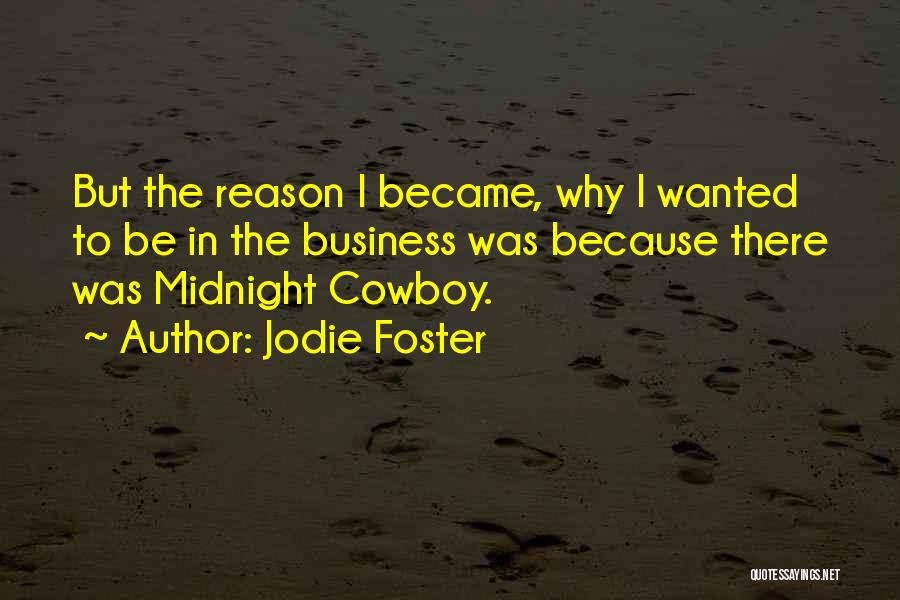 But the reason I became, why I wanted to be in the business was because there was Midnight Cowboy.
~ Author: Jodie Foster

QUOTESSAYINGS.NET